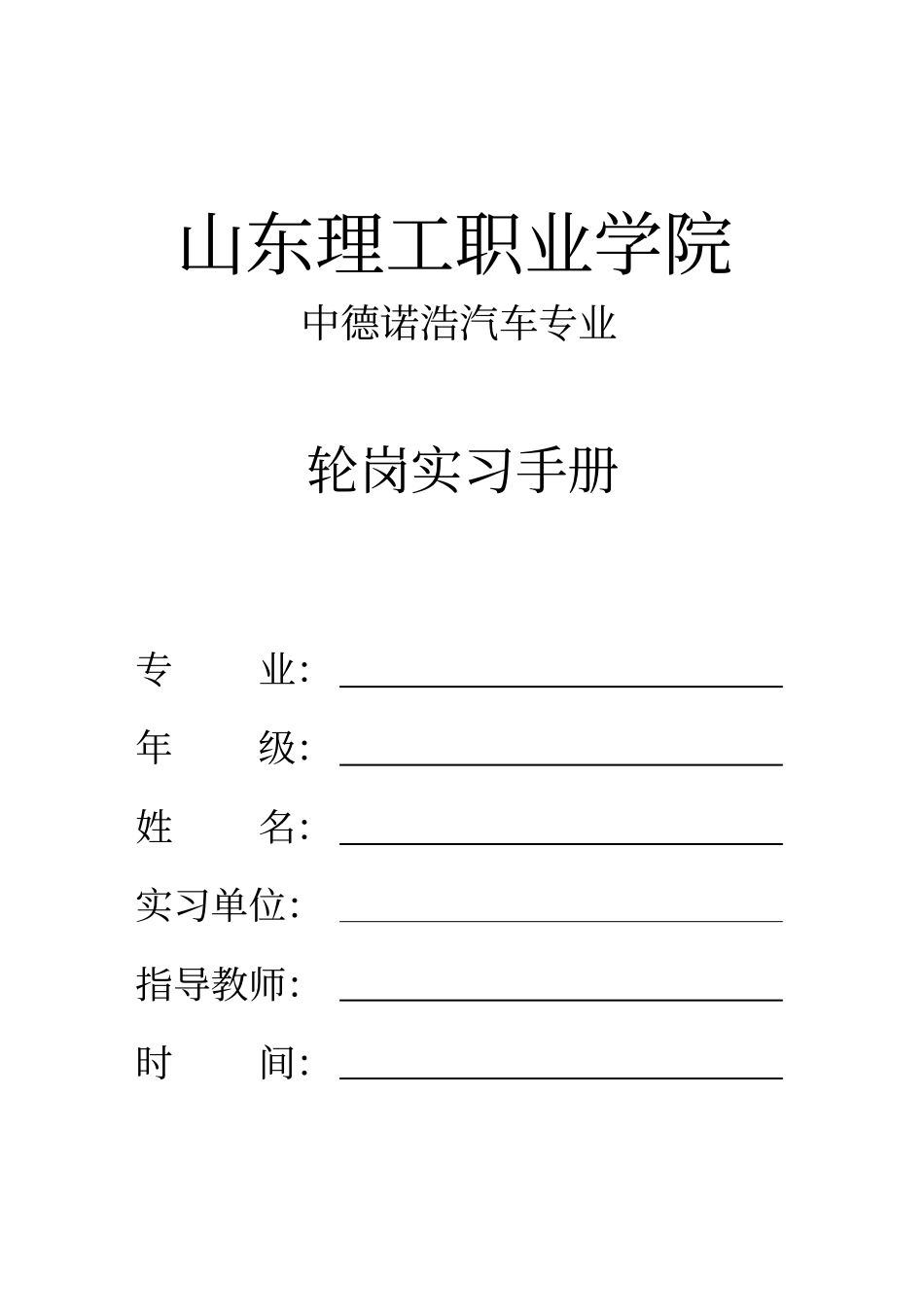 山东理工职业学院

中德诺浩汽车专业

轮岗实习手册

专　　业：

年　　级：

姓　　名：

实习单位：

指导教师：

时　　间：